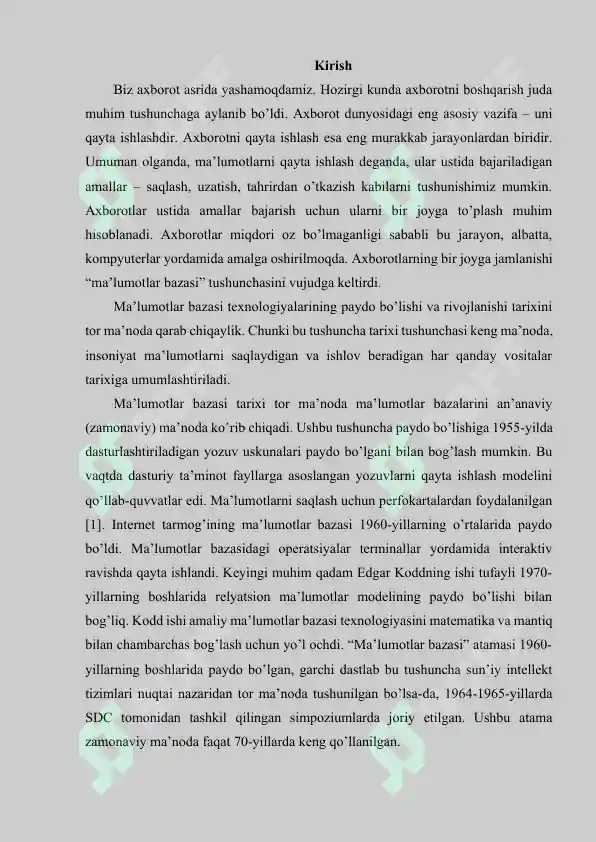 Kirish

Biz axborot asrida yashamoqdamiz. Hozirgi kunda axborotni boshqarish juda muhim tushunchaga aylanib bo'ldi. Axborot dunyosidagi eng asosiy vazifa – uni qayta ishlashdir. Axborotni qayta ishlash esa eng murakkab jarayonlardan biridir. Umuman olganda, ma'lumotlarni qayta ishlash deganda, ular ustida bajariladigan amallar – saqlash, uzatish, tahrirdan o'tkazish kabilarni tushunishimiz mumkin. Axborotlar ustida amallar bajarish uchun ularni bir joyga to'plash muhim hisoblanadi. Axborotlar miqdori oz bo'lmaganligi sababli bu jarayon, albatta, kompyuterlar yordamida amalga oshirilmoqda. Axborotlarning bir joyga jamlanishi "ma'lumotlar bazasi" tushunchasini vujudga keltirdi.

Ma'lumotlar bazasi texnologiyalarining paydo bo'lishi va rivojlanishi tarixini tor ma'noda qarab chiqaylik. Chunki bu tushuncha tarixi tushunchasi keng ma'noda, insoniyat ma'lumotlarni saqlaydigan va ishlov beradigan har qanday vositalar tarixiga umumlashtiriladi.

Ma'lumotlar bazasi tarixi tor ma'noda ma'lumotlar bazalarini an'anaviy (zamonaviy) ma'noda ko'rib chiqadi. Ushbu tushuncha paydo bo'lishiga 1955-yilda dasturlashtiriladigan yozuv uskunalari paydo bo'lgani bilan bog'lash mumkin. Bu vaqtda dasturiy ta'minot fayllarga asoslangan yozuvlarni qayta ishlash modelini qo'llab-quvvatlar edi. Ma'lumotlarni saqlash uchun perfokartalardan foydalanilgan [1]. Internet tarmog'ining ma'lumotlar bazasi 1960-yillarning o'rtalarida paydo bo'ldi. Ma'lumotlar bazasidagi operatsiyalar terminallar yordamida interaktiv ravishda qayta ishlandi. Keyingi muhim qadam Edgar Koddning ishi tufayli 1970-yillarning boshlarida relyatsion ma'lumotlar modelining paydo bo'lishi bilan bog'liq. Kodd ishi amaliy ma'lumotlar bazasi texnologiyasini matematika va mantiq bilan chambarchas bog'lash uchun yo'l ochdi. "Ma'lumotlar bazasi" atamasi 1960-yillarning boshlarida paydo bo'lgan, garchi dastlab bu tushuncha sun'iy intellekt tizimlari nuqtai nazaridan tor ma'noda tushunilgan bo'lsa-da, 1964-1965-yillarda SDC tomonidan tashkil qilingan simpoziumlarda joriy etilgan. Ushbu atama zamonaviy ma'noda faqat 70-yillarda keng qo'llanilgan.